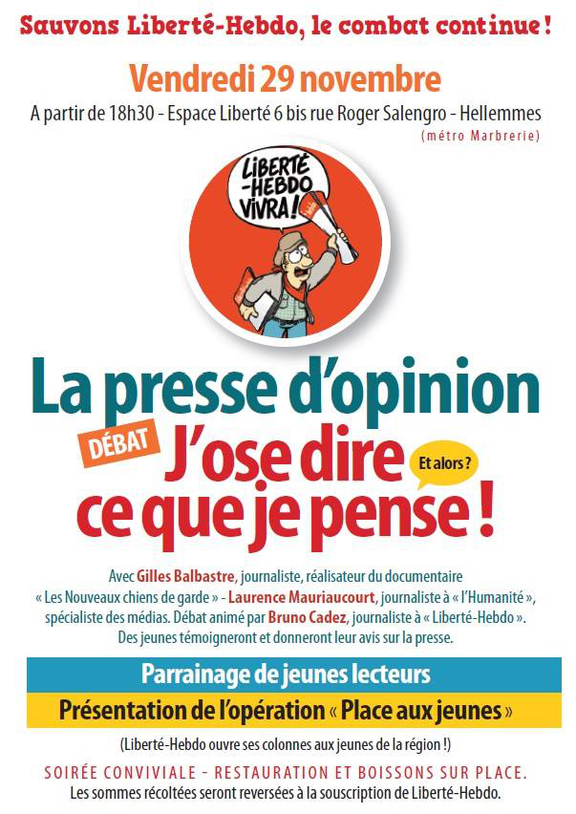 Sauvons Liberté-Hebdo, le combat continue !

Vendredi 29 novembre

A partir de 18h30 - Espace Liberté 6 bis rue Roger Salengro - Hellemmes

(métro Marbrerie)

LIBERTÉ -HEBDO VIVRA !

La presse d'opinion

DÉBAT

J'ose dire ce que je pense !

Et alors ?

Avec Gilles Balbastre, journaliste, réalisateur du documentaire « Les Nouveaux chiens de garde » - Laurence Mauriaucourt, journaliste à « l'Humanité », spécialiste des médias. Débat animé par Bruno Cadez, journaliste à « Liberté-Hebdo ». Des jeunes témoigneront et donneront leur avis sur la presse.

Parrainage de jeunes lecteurs

Présentation de l'opération « Place aux jeunes »

(Liberté-Hebdo ouvre ses colonnes aux jeunes de la région !)

SOIRÉE CONVIVIALE - RESTAURATION ET BOISSONS SUR PLACE.

Les sommes récoltées seront reversées à la souscription de Liberté-Hebdo.